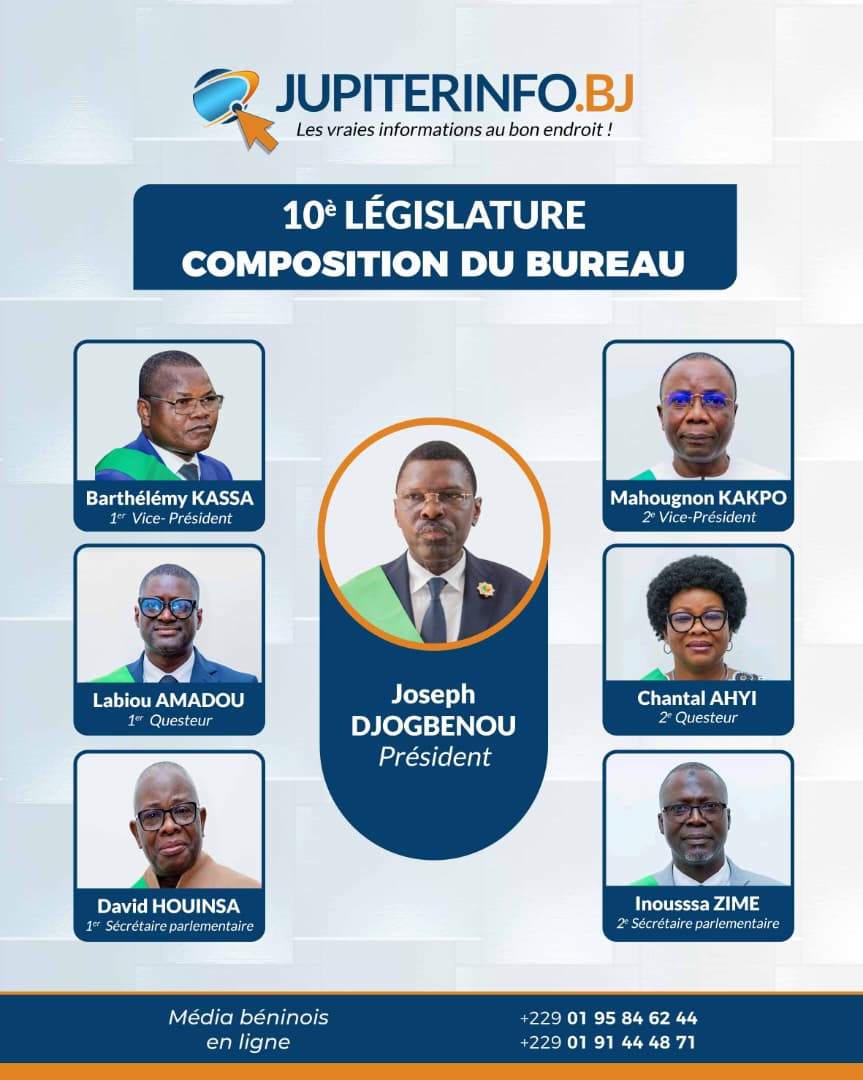 JUPITERINFO.BJ
Les vraies informations au bon endroit !

10è LÉGISLATURE
COMPOSITION DU BUREAU

Barthélémy KASSA
1er Vice- Président

Labiou AMADOU
1er Questeur

David HOUINSA
1er Sécrétaire parlementaire

Joseph
DJOGBENOU
Président

Mahougnon KAKPO
2e Vice-Président

Chantal AHYI
2e Questeur

Inousssa ZIME
2e Sécrétaire parlementaire

Média béninois
en ligne

+229 01 95 84 62 44
+229 01 91 44 48 71